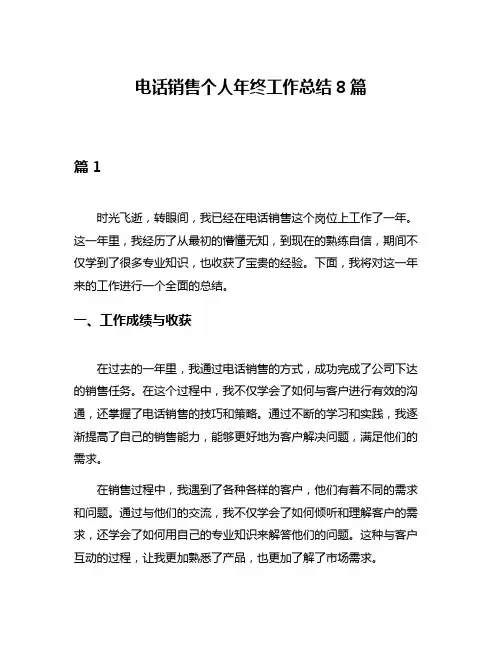 电话销售个人年终工作总结 8 篇

篇 1

时光飞逝，转眼间，我已经在电话销售这个岗位上工作了一年。这一年里，我经历了从最初的懵懂无知，到现在的熟练自信，期间不仅学到了很多专业知识，也收获了宝贵的经验。下面，我将对这一年来的工作进行一个全面的总结。

一、工作成绩与收获

在过去的一年里，我通过电话销售的方式，成功完成了公司下达的销售任务。在这个过程中，我不仅学会了如何与客户进行有效的沟通，还掌握了电话销售的技巧和策略。通过不断的学习和实践，我逐渐提高了自己的销售能力，能够更好地为客户解决问题，满足他们的需求。

在销售过程中，我遇到了各种各样的客户，他们有着不同的需求和问题。通过与他们的交流，我不仅学会了如何倾听和理解客户的需求，还学会了如何用自己的专业知识来解答他们的问题。这种与客户互动的过程，让我更加熟悉了产品，也更加了解了市场需求。